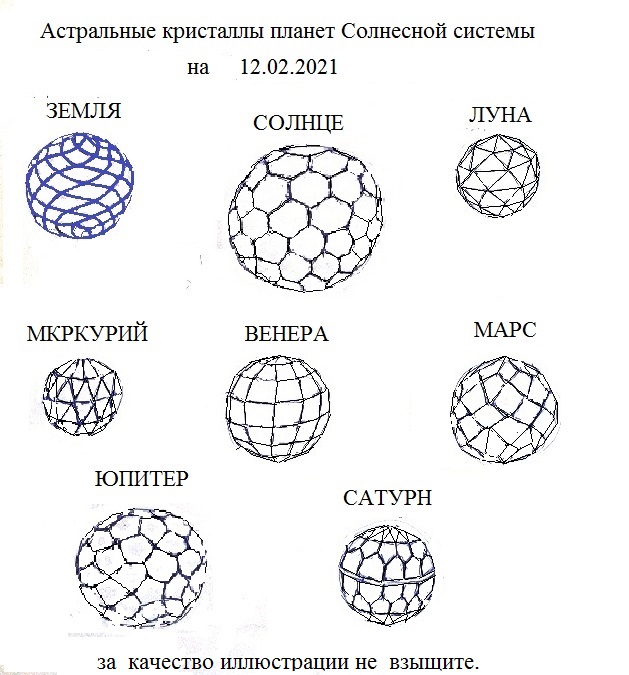 Астральные кристаллы планет Солнесной системы

на 12.02.2021

ЗЕМЛЯ

СОЛНЦЕ

ЛУНА

МКРКУРИЙ

ВЕНЕРА

МАРС

ЮПИТЕР

САТУРН

за качество иллюстрации не взыщите.